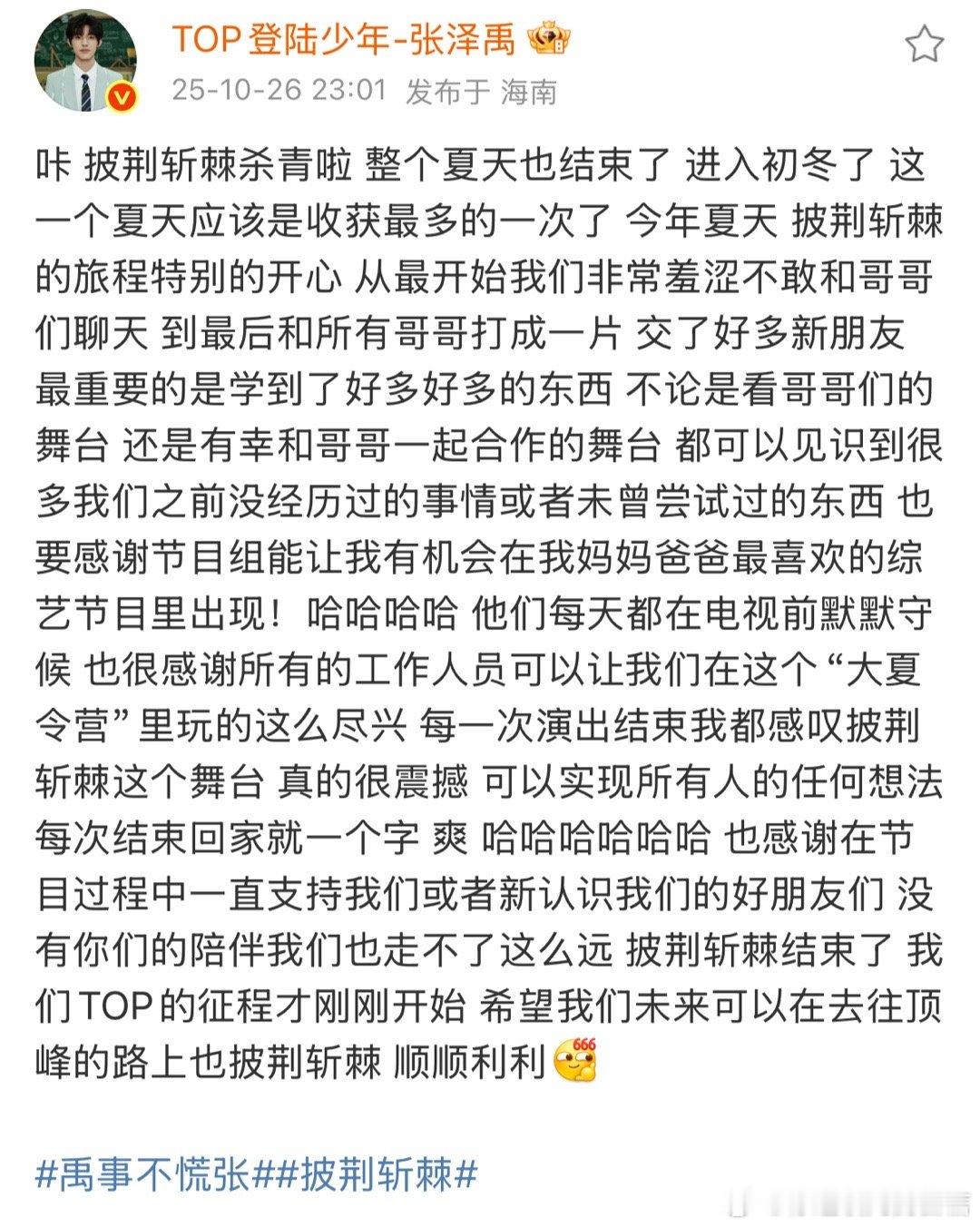 TOP登陆少年-张泽禹
25-10-26 23:01 发布于 海南

咔 披荆斩棘杀青啦 整个夏天也结束了 进入初冬了 这一个夏天应该是收获最多的一次了 今年夏天 披荆斩棘的旅程特别的开心 从最开始我们非常羞涩不敢和哥哥们聊天 到最后和所有哥哥打成一片 交了好多新朋友 最重要的是学到了好多好多的东西 不论是看哥哥们的舞台 还是有幸和哥哥一起合作的舞台 都可以见识到很多我们之前没经历过的事情或者未曾尝试过的东西 也要感谢节目组能让我有机会在我妈妈爸爸最喜欢的综艺节目里出现！哈哈哈哈 他们每天都在电视前默默守候 也很感谢所有的工作人员可以让我们在这个“大夏令营”里玩的这么尽兴 每一次演出结束我都感叹披荆斩棘这个舞台 真的很震撼 可以实现所有人的任何想法 每次结束回家就一个字 爽 哈哈哈哈哈哈 也感谢在节目过程中一直支持我们或者新认识我们的好朋友们 没有你们的陪伴我们也走不了这么远 披荆斩棘结束了 我们TOP的征程才刚刚开始 希望我们未来可以在去往顶峰的路上也披荆斩棘 顺顺利利

#禹事不慌张##披荆斩棘#